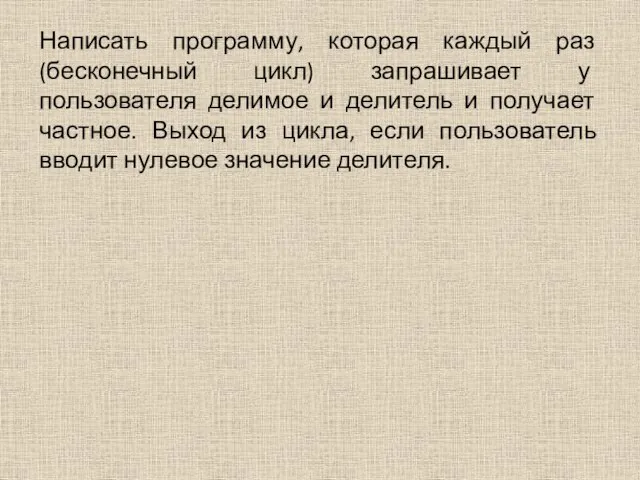 Написать программу, которая каждый раз (бесконечный цикл) запрашивает у пользователя делимое и делитель и получает частное. Выход из цикла, если пользователь вводит нулевое значение делителя.